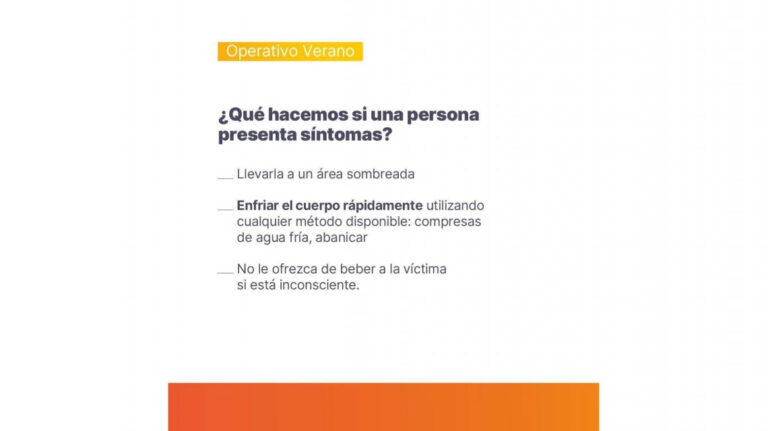 Operativo Verano

¿Qué hacemos si una persona presenta síntomas?

Llevarla a un área sombreada

Enfriar el cuerpo rápidamente utilizando cualquier método disponible: compresas de agua fría, abanicar

No le ofrezca de beber a la víctima si está inconsciente.